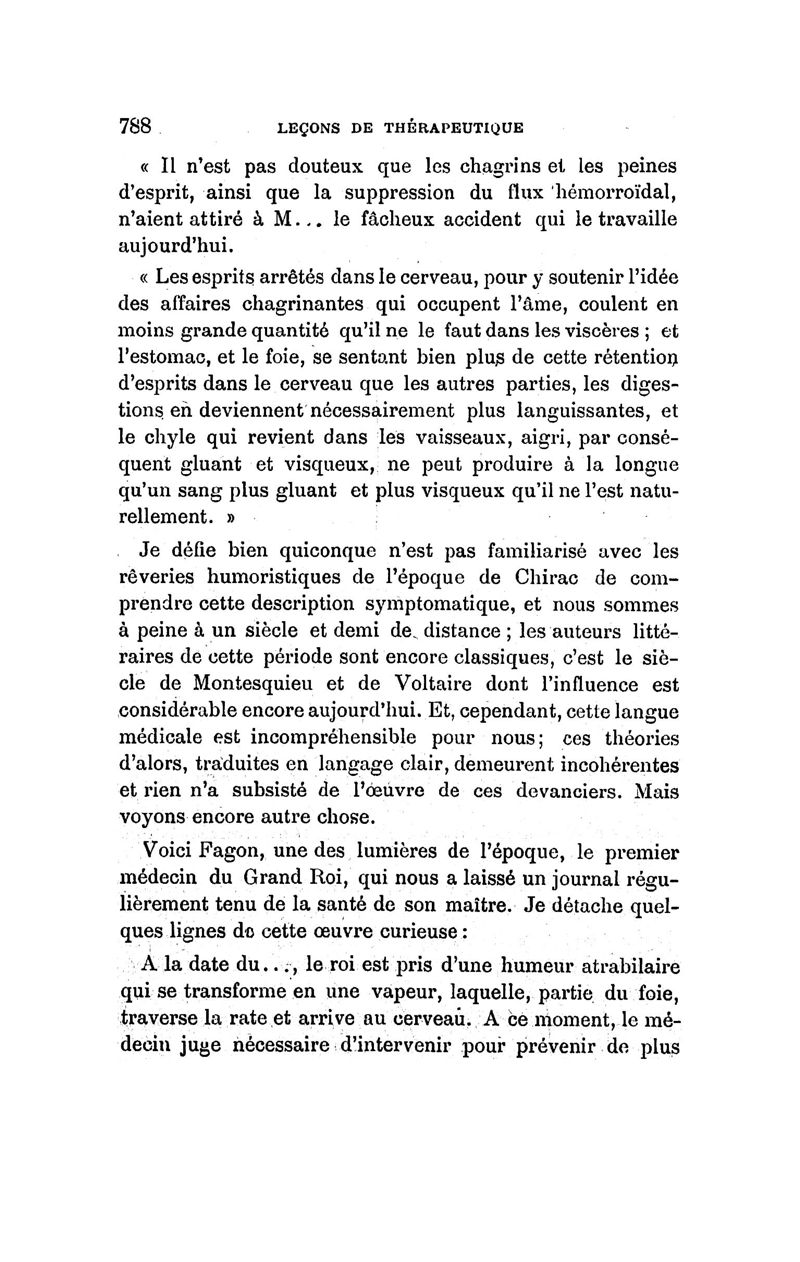 788 LEÇONS DE THÉRAPEUTIQUE

« Il n'est pas douteux que les chagrins et les peines d'esprit, ainsi que la suppression du flux hémorroïdal, n'aient attiré à M... le fâcheux accident qui le travaille aujourd'hui.

« Les esprits arrêtés dans le cerveau, pour y soutenir l'idée des affaires chagrinantes qui occupent l'âme, coulent en moins grande quantité qu'il ne le faut dans les viscères ; et l'estomac, et le foie, se sentant bien plus de cette rétention d'esprits dans le cerveau que les autres parties, les digestions en deviennent nécessairement plus languissantes, et le chyle qui revient dans les vaisseaux, aigri, par conséquent gluant et visqueux, ne peut produire à la longue qu'un sang plus gluant et plus visqueux qu'il ne l'est naturellement. »

Je défie bien quiconque n'est pas familiarisé avec les rêveries humoristiques de l'époque de Chirac de comprendre cette description symptomatique, et nous sommes à peine à un siècle et demi de distance ; les auteurs littéraires de cette période sont encore classiques, c'est le siècle de Montesquieu et de Voltaire dont l'influence est considérable encore aujourd'hui. Et, cependant, cette langue médicale est incompréhensible pour nous; ces théories d'alors, traduites en langage clair, demeurent incohérentes et rien n'a subsisté de l'œuvre de ces devanciers. Mais voyons encore autre chose.

Voici Fagon, une des lumières de l'époque, le premier médecin du Grand Roi, qui nous a laissé un journal régulièrement tenu de la santé de son maître. Je détache quelques lignes de cette œuvre curieuse :

A la date du..., le roi est pris d'une humeur atrabilaire qui se transforme en une vapeur, laquelle, partie du foie, traverse la rate et arrive au cerveau. A ce moment, le médecin juge nécessaire d'intervenir pour prévenir de plus